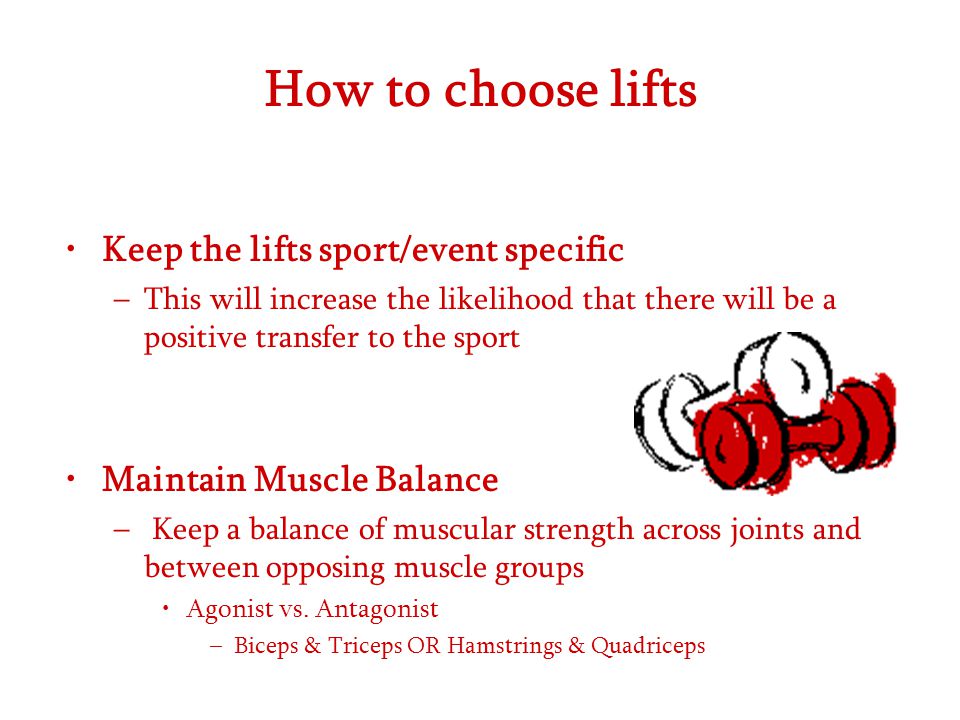 How to choose lifts

• Keep the lifts sport/event specific
– This will increase the likelihood that there will be a positive transfer to the sport

• Maintain Muscle Balance
– Keep a balance of muscular strength across joints and between opposing muscle groups
• Agonist vs. Antagonist
– Biceps & Triceps OR Hamstrings & Quadriceps